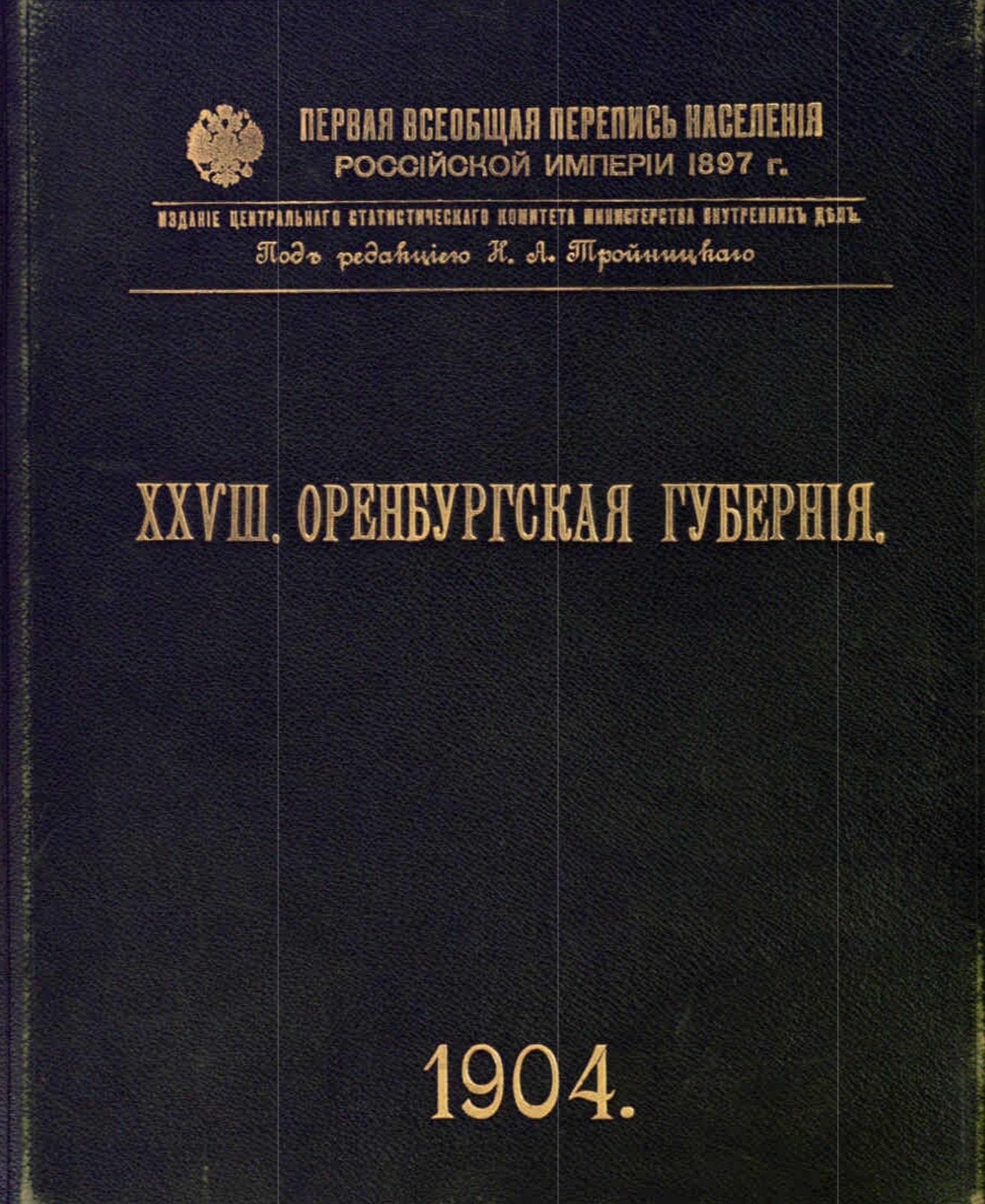 ПЕРВАЯ ВСЕОБЩАЯ ПЕРЕПИСЬ НАСЕЛЕНІЯ
РОССІЙСКОЙ ИМПЕРІИ 1897 г.

ИЗДАНІЕ ЦЕНТРАЛЬНАГО СТАТИСТИЧЕСКАГО КОМИТЕТА МИНИСТЕРСТВА ВНУТРЕННИХЪ ДѢЛЪ.
Подъ редакціею Н. А. Тройницкаго

XXVIII. ОРЕНБУРГСКАЯ ГУБЕРНІЯ.

1904.